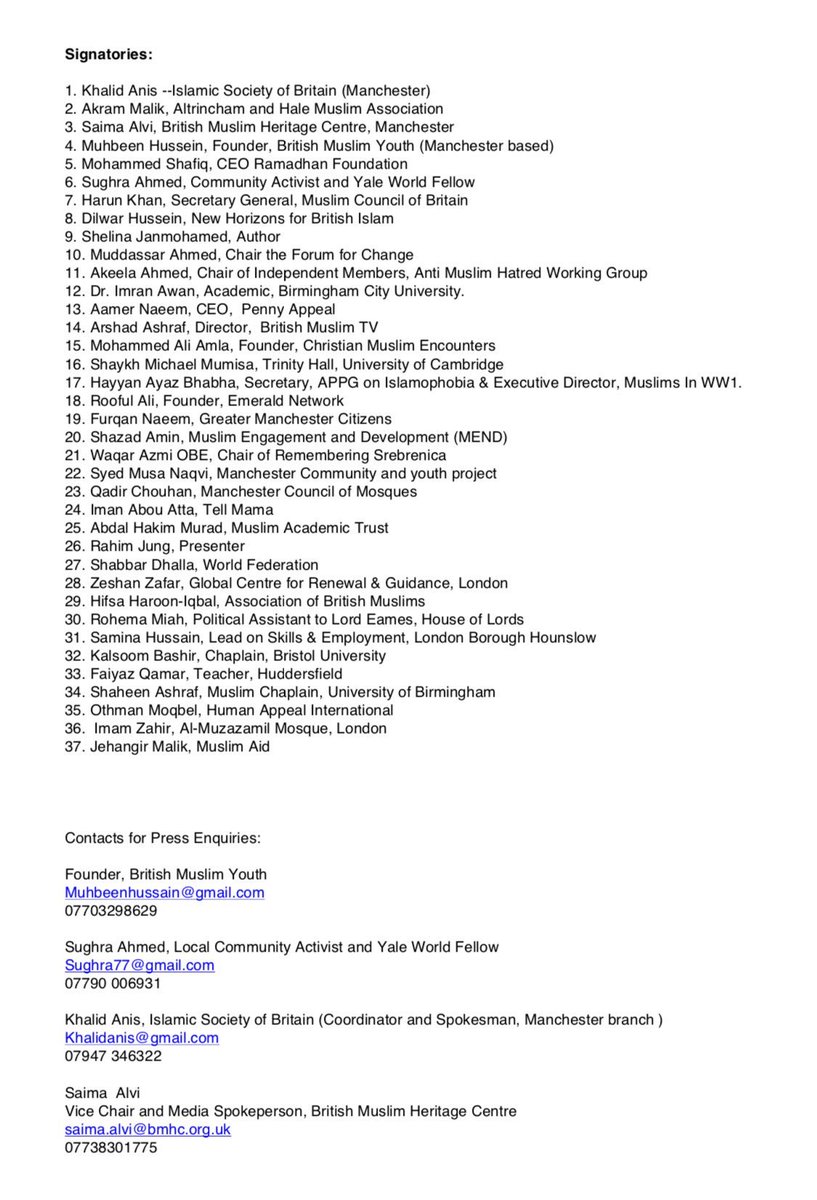 **Signatories:**

1. Khalid Anis --Islamic Society of Britain (Manchester)
2. Akram Malik, Altrincham and Hale Muslim Association
3. Saima Alvi, British Muslim Heritage Centre, Manchester
4. Muhbeen Hussein, Founder, British Muslim Youth (Manchester based)
5. Mohammed Shafiq, CEO Ramadhan Foundation
6. Sughra Ahmed, Community Activist and Yale World Fellow
7. Harun Khan, Secretary General, Muslim Council of Britain
8. Dilwar Hussein, New Horizons for British Islam
9. Shelina Janmohamed, Author
10. Muddassar Ahmed, Chair the Forum for Change
11. Akeela Ahmed, Chair of Independent Members, Anti Muslim Hatred Working Group
12. Dr. Imran Awan, Academic, Birmingham City University.
13. Aamer Naeem, CEO, Penny Appeal
14. Arshad Ashraf, Director, British Muslim TV
15. Mohammed Ali Amla, Founder, Christian Muslim Encounters
16. Shaykh Michael Mumisa, Trinity Hall, University of Cambridge
17. Hayyan Ayaz Bhabha, Secretary, APPG on Islamophobia & Executive Director, Muslims In WW1.
18. Rooful Ali, Founder, Emerald Network
19. Furqan Naeem, Greater Manchester Citizens
20. Shazad Amin, Muslim Engagement and Development (MEND)
21. Waqar Azmi OBE, Chair of Remembering Srebrenica
22. Syed Musa Naqvi, Manchester Community and youth project
23. Qadir Chouhan, Manchester Council of Mosques
24. Iman Abou Atta, Tell Mama
25. Abdal Hakim Murad, Muslim Academic Trust
26. Rahim Jung, Presenter
27. Shabbar Dhalla, World Federation
28. Zeshan Zafar, Global Centre for Renewal & Guidance, London
29. Hifsa Haroon-Iqbal, Association of British Muslims
30. Rohema Miah, Political Assistant to Lord Eames, House of Lords
31. Samina Hussain, Lead on Skills & Employment, London Borough Hounslow
32. Kalsoom Bashir, Chaplain, Bristol University
33. Faiyaz Qamar, Teacher, Huddersfield
34. Shaheen Ashraf, Muslim Chaplain, University of Birmingham
35. Othman Moqbel, Human Appeal International
36. Imam Zahir, Al-Muzazamil Mosque, London
37. Jehangir Malik, Muslim Aid

Contacts for Press Enquiries:

Founder, British Muslim Youth
Muhbeenhussain@gmail.com
07703298629

Sughra Ahmed, Local Community Activist and Yale World Fellow
Sughra77@gmail.com
07790 006931

Khalid Anis, Islamic Society of Britain (Coordinator and Spokesman, Manchester branch )
Khalidanis@gmail.com
07947 346322

Saima Alvi
Vice Chair and Media Spokeperson, British Muslim Heritage Centre
saima.alvi@bmhc.org.uk
07738301775